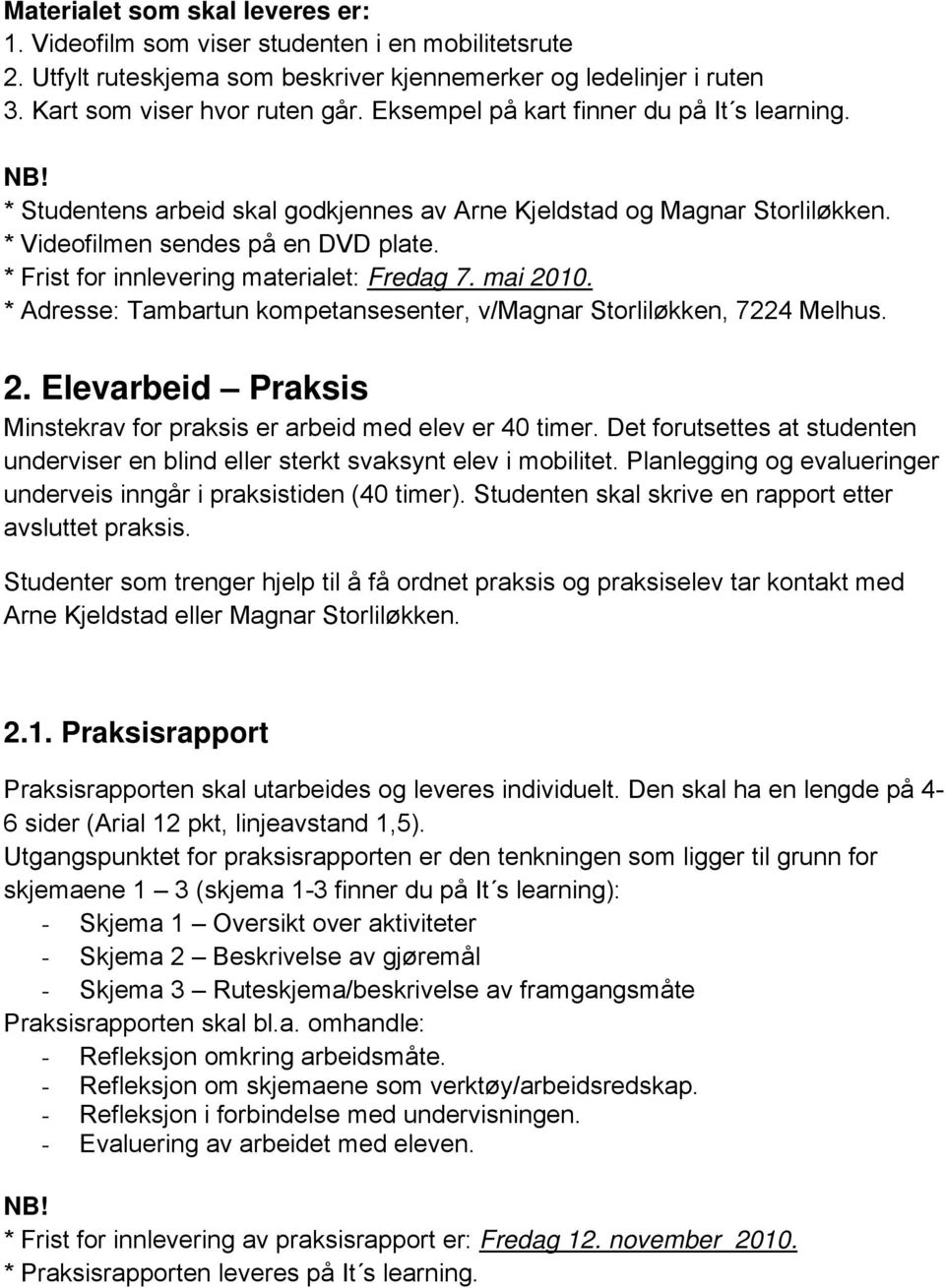 Materialet som skal leveres er:
1. Videofilm som viser studenten i en mobilitetsrute
2. Utfylt ruteskjema som beskriver kjennemerker og ledelinjer i ruten
3. Kart som viser hvor ruten går. Eksempel på kart finner du på It´s learning.

NB!
* Studentens arbeid skal godkjennes av Arne Kjeldstad og Magnar Storliløkken.
* Videofilmen sendes på en DVD plate.
* Frist for innlevering materialet: Fredag 7. mai 2010.
* Adresse: Tambartun kompetansesenter, v/Magnar Storliløkken, 7224 Melhus.

2. Elevarbeid – Praksis
Minstekrav for praksis er arbeid med elev er 40 timer. Det forutsettes at studenten underviser en blind eller sterkt svaksynt elev i mobilitet. Planlegging og evalueringer underveis inngår i praksistiden (40 timer). Studenten skal skrive en rapport etter avsluttet praksis.

Studenter som trenger hjelp til å få ordnet praksis og praksiselev tar kontakt med Arne Kjeldstad eller Magnar Storliløkken.

2.1. Praksisrapport

Praksisrapporten skal utarbeides og leveres individuelt. Den skal ha en lengde på 4-6 sider (Arial 12 pkt, linjeavstand 1,5).
Utgangspunktet for praksisrapporten er den tenkningen som ligger til grunn for skjemaene 1 – 3 (skjema 1-3 finner du på It´s learning):
- Skjema 1 – Oversikt over aktiviteter
- Skjema 2 – Beskrivelse av gjøremål
- Skjema 3 – Ruteskjema/beskrivelse av framgangsmåte
Praksisrapporten skal bl.a. omhandle:
- Refleksjon omkring arbeidsmåte.
- Refleksjon om skjemaene som verktøy/arbeidsredskap.
- Refleksjon i forbindelse med undervisningen.
- Evaluering av arbeidet med eleven.

NB!
* Frist for innlevering av praksisrapport er: Fredag 12. november 2010.
* Praksisrapporten leveres på It´s learning.